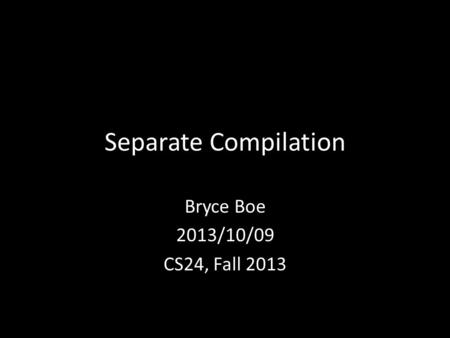 Separate Compilation

Bryce Boe
2013/10/09
CS24, Fall 2013